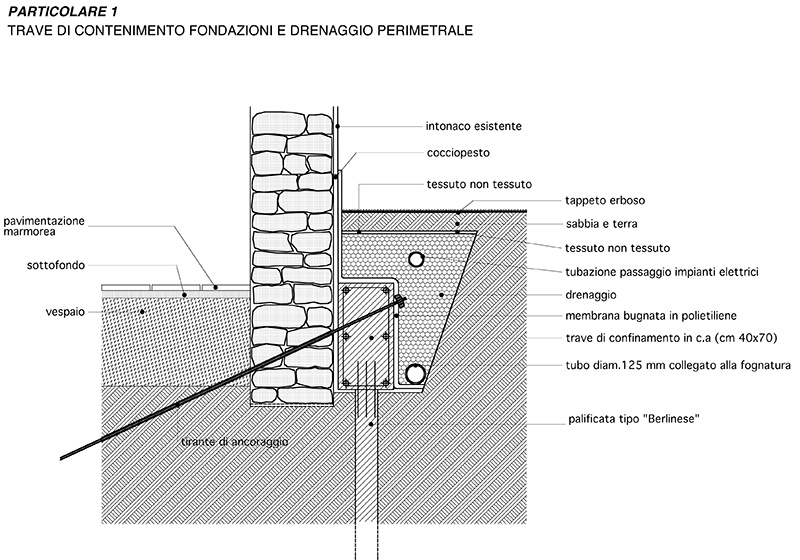 PARTICOLARE 1
TRAVE DI CONTENIMENTO FONDAZIONI E DRENAGGIO PERIMETRALE

intonaco esistente
cocciopesto
tessuto non tessuto
tappeto erboso
sabbia e terra
tessuto non tessuto
tubazione passaggio impianti elettrici
drenaggio
membrana bugnata in polietilene
trave di confinamento in c.a (cm 40x70)
tubo diam.125 mm collegato alla fognatura
palificata tipo "Berlinese"

pavimentazione marmorea
sottofondo
vespaio
tirante di ancoraggio